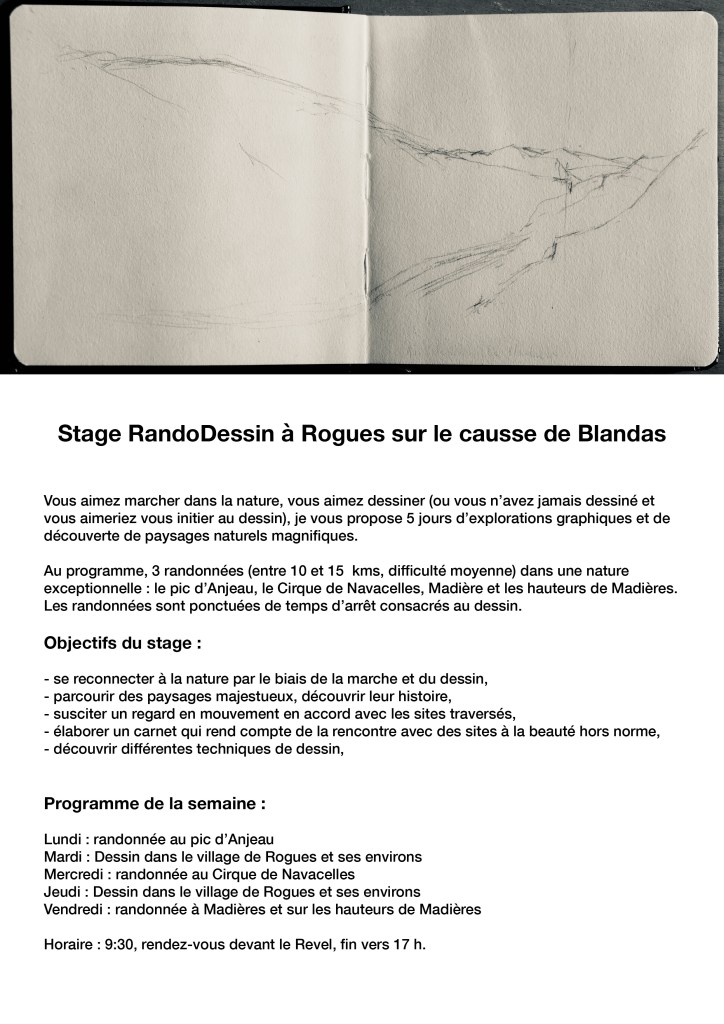 Stage RandoDessin à Rogues sur le causse de Blandas

Vous aimez marcher dans la nature, vous aimez dessiner (ou vous n'avez jamais dessiné et vous aimeriez vous initier au dessin), je vous propose 5 jours d'explorations graphiques et de découverte de paysages naturels magnifiques.

Au programme, 3 randonnées (entre 10 et 15 kms, difficulté moyenne) dans une nature exceptionnelle : le pic d'Anjeau, le Cirque de Navacelles, Madière et les hauteurs de Madières. Les randonnées sont ponctuées de temps d'arrêt consacrés au dessin.

Objectifs du stage :

- se reconnecter à la nature par le biais de la marche et du dessin,
- parcourir des paysages majestueux, découvrir leur histoire,
- susciter un regard en mouvement en accord avec les sites traversés,
- élaborer un carnet qui rend compte de la rencontre avec des sites à la beauté hors norme,
- découvrir différentes techniques de dessin,

Programme de la semaine :

Lundi : randonnée au pic d'Anjeau
Mardi : Dessin dans le village de Rogues et ses environs
Mercredi : randonnée au Cirque de Navacelles
Jeudi : Dessin dans le village de Rogues et ses environs
Vendredi : randonnée à Madières et sur les hauteurs de Madières

Horaire : 9:30, rendez-vous devant le Revel, fin vers 17 h.